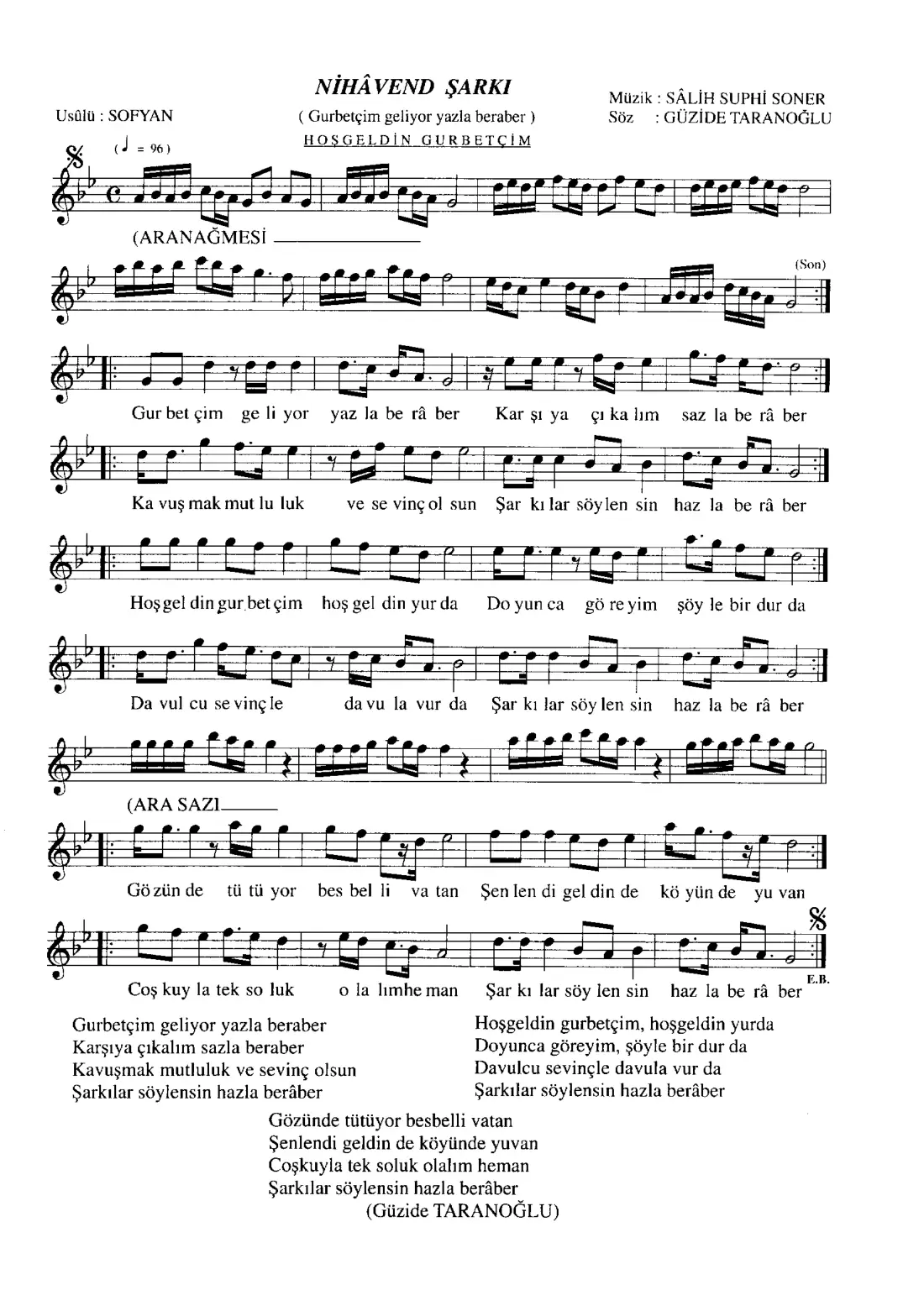 NİHÂVEND ŞARKI

Usûlü : SOFYAN

( Gurbetçim geliyor yazla beraber )

HOŞGELDİN GURBETÇİM

Müzik : SÂLİH SUPHİ SONER
Söz : GÜZİDE TARANOĞLU

( ♩ = 96 )

(ARANAĞMESİ

(Son)

Gur bet çim ge li yor yaz la be râ ber Kar şı ya çı ka lım saz la be râ ber

Ka vuş mak mut lu luk ve se vinç ol sun Şar kı lar söy len sin haz la be râ ber

Hoş gel din gur bet çim hoş gel din yur da Do yun ca gö re yim şöy le bir dur da

Da vul cu se vinç le da vu la vur da Şar kı lar söy len sin haz la be râ ber

(ARA SAZI

Gö zün de tü tü yor bes bel li va tan Şen len di gel din de kö yün de yu van

Coş kuy la tek so luk o la lım he man Şar kı lar söy len sin haz la be râ ber

E.B.

Gurbetçim geliyor yazla beraber
Karşıya çıkalım sazla beraber
Kavuşmak mutluluk ve sevinç olsun
Şarkılar söylensin hazla berâber

Hoşgeldin gurbetçim, hoşgeldin yurda
Doyunca göreyim, şöyle bir dur da
Davulcu sevinçle davula vur da
Şarkılar söylensin hazla berâber

Gözünde tütüyor besbelli vatan
Şenlendi geldin de köyünde yuvan
Coşkuyla tek soluk olalım heman
Şarkılar söylensin hazla berâber
(Güzide TARANOĞLU)